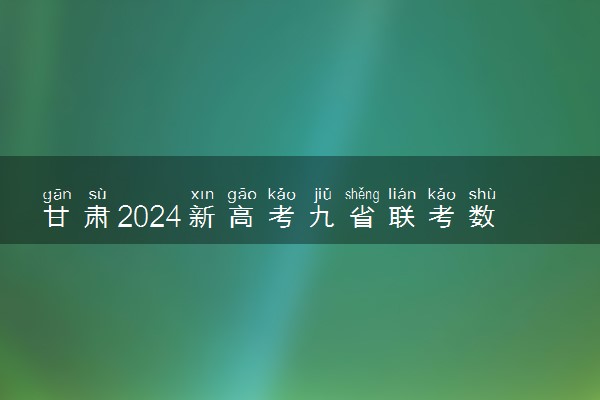 gān sù xīn gāo kǎo jiǔ shěng lián kǎo shù
甘肃2024新高考九省联考数